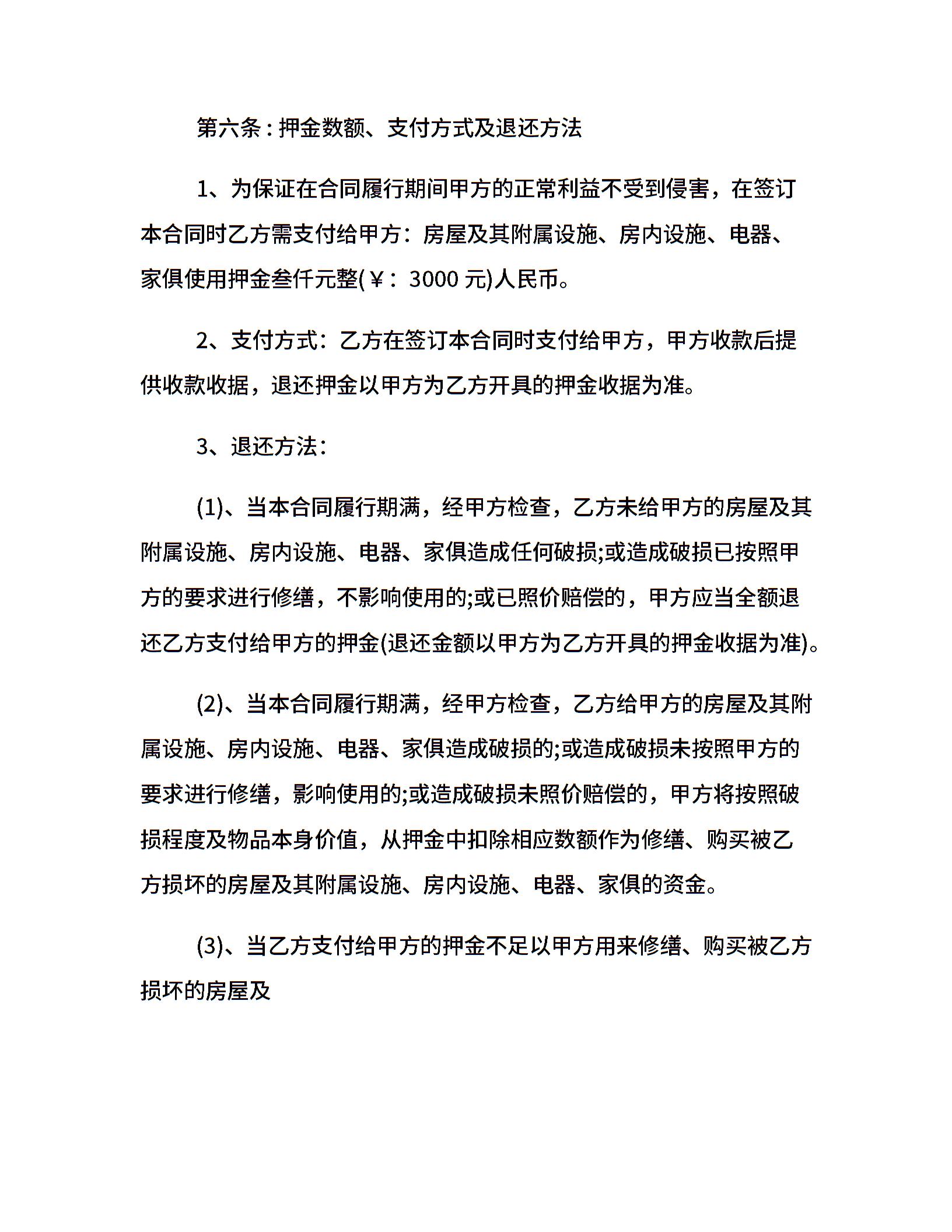 第六条：押金数额、支付方式及退还方法

1、为保证在合同履行期间甲方的正常利益不受到侵害，在签订本合同时乙方需支付给甲方：房屋及其附属设施、房内设施、电器、家俱使用押金叁仟元整(￥：3000 元)人民币。

2、支付方式：乙方在签订本合同时支付给甲方，甲方收款后提供收款收据，退还押金以甲方为乙方开具的押金收据为准。

3、退还方法：

(1)、当本合同履行期满，经甲方检查，乙方未给甲方的房屋及其附属设施、房内设施、电器、家俱造成任何破损;或造成破损已按照甲方的要求进行修缮，不影响使用的;或已照价赔偿的，甲方应当全额退还乙方支付给甲方的押金(退还金额以甲方为乙方开具的押金收据为准)。

(2)、当本合同履行期满，经甲方检查，乙方给甲方的房屋及其附属设施、房内设施、电器、家俱造成破损的;或造成破损未按照甲方的要求进行修缮，影响使用的;或造成破损未照价赔偿的，甲方将按照破损程度及物品本身价值，从押金中扣除相应数额作为修缮、购买被乙方损坏的房屋及其附属设施、房内设施、电器、家俱的资金。

(3)、当乙方支付给甲方的押金不足以甲方用来修缮、购买被乙方损坏的房屋及